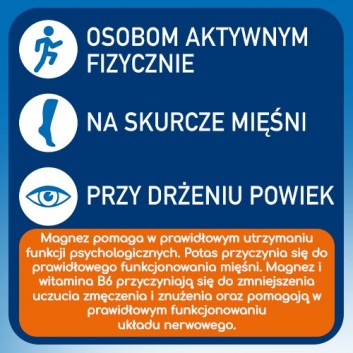 OSOBOM AKTYWNYM FIZYCZNIE

NA SKURCZE MIĘŚNI

PRZY DRŻENIU POWIEK

Magnez pomaga w prawidłowym utrzymaniu funkcji psychologicznych. Potas przyczynia się do prawidłowego funkcjonowania mięśni. Magnez i witamina B6 przyczyniają się do zmniejszenia uczucia zmęczenia i znużenia oraz pomagają w prawidłowym funkcjonowaniu układu nerwowego.